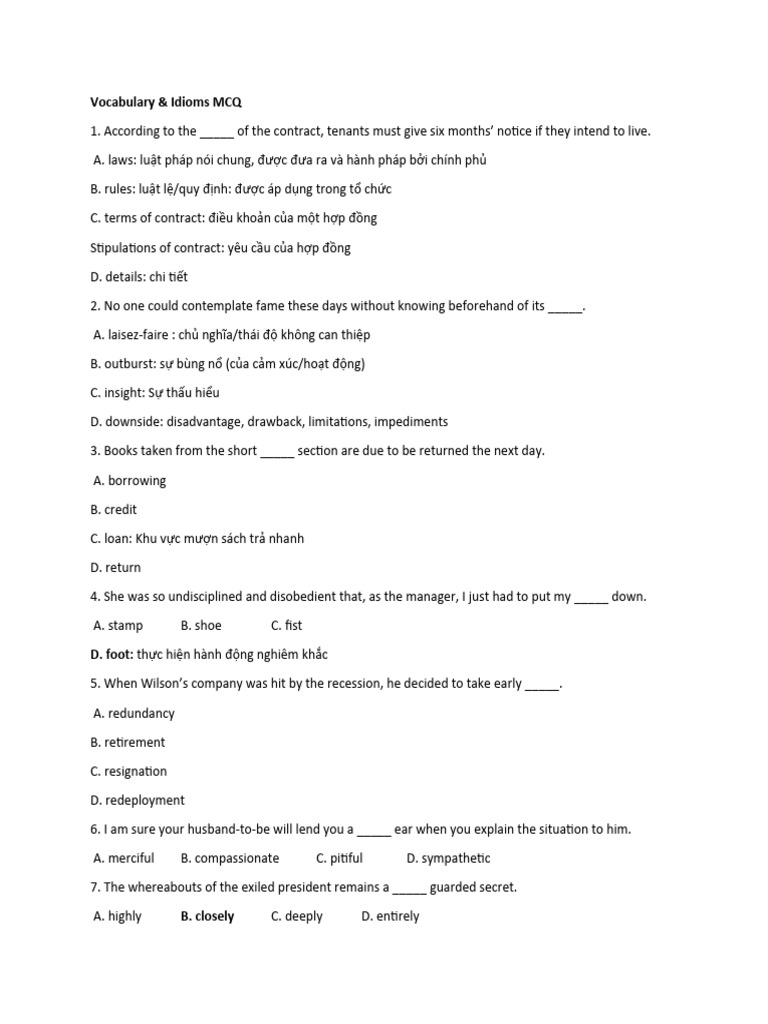 Vocabulary & Idioms MCQ

1. According to the _____ of the contract, tenants must give six months' notice if they intend to live.

A. laws: luật pháp nói chung, được đưa ra và hành pháp bởi chính phủ

B. rules: luật lệ/quy định: được áp dụng trong tổ chức

C. terms of contract: điều khoản của một hợp đồng

Stipulations of contract: yêu cầu của hợp đồng

D. details: chi tiết

2. No one could contemplate fame these days without knowing beforehand of its _____.

A. laisez-faire : chủ nghĩa/thái độ không can thiệp

B. outburst: sự bùng nổ (của cảm xúc/hoạt động)

C. insight: Sự thấu hiểu

D. downside: disadvantage, drawback, limitations, impediments

3. Books taken from the short _____ section are due to be returned the next day.

A. borrowing

B. credit

C. loan: Khu vực mượn sách trả nhanh

D. return

4. She was so undisciplined and disobedient that, as the manager, I just had to put my _____ down.

A. stamp B. shoe C. fist

D. foot: thực hiện hành động nghiêm khắc

5. When Wilson's company was hit by the recession, he decided to take early _____.

A. redundancy

B. retirement

C. resignation

D. redeployment

6. I am sure your husband-to-be will lend you a _____ ear when you explain the situation to him.

A. merciful B. compassionate C. pitiful D. sympathetic

7. The whereabouts of the exiled president remains a _____ guarded secret.

A. highly B. closely C. deeply D. entirely